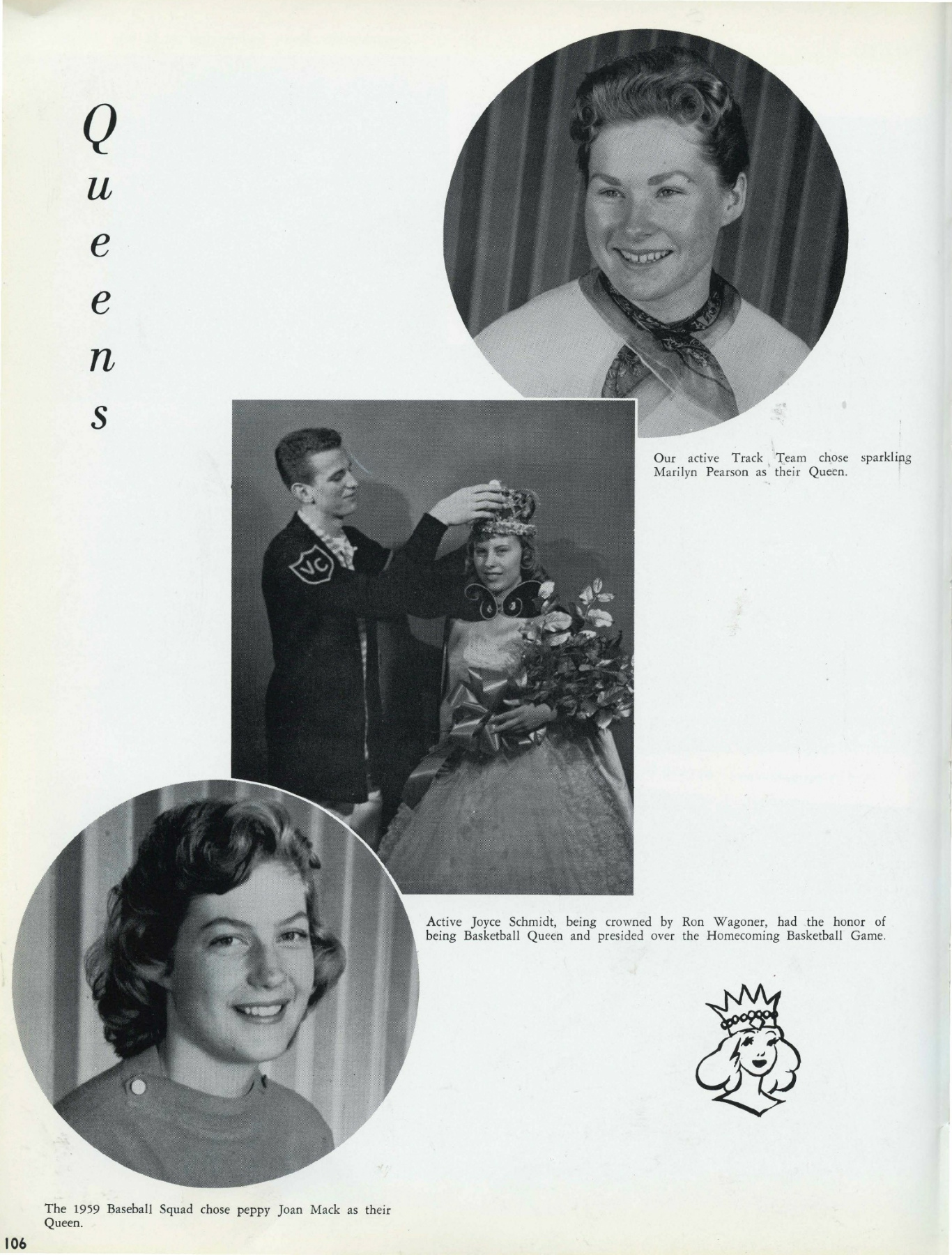 Queens

Our active Track Team chose sparkling Marilyn Pearson as their Queen.

VC

Active Joyce Schmidt, being crowned by Ron Wagoner, had the honor of being Basketball Queen and presided over the Homecoming Basketball Game.

The 1959 Baseball Squad chose peppy Joan Mack as their Queen.

106